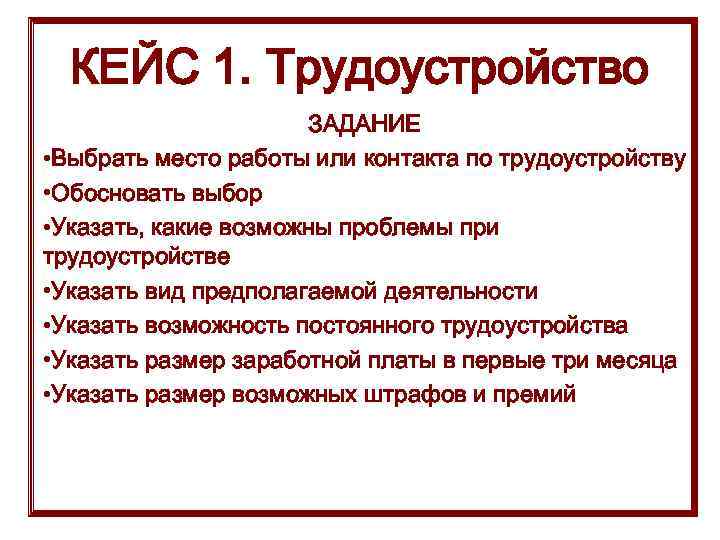 КЕЙС 1. Трудоустройство

ЗАДАНИЕ

•Выбрать место работы или контакта по трудоустройству

•Обосновать выбор

•Указать, какие возможны проблемы при трудоустройстве

•Указать вид предполагаемой деятельности

•Указать возможность постоянного трудоустройства

•Указать размер заработной платы в первые три месяца

•Указать размер возможных штрафов и премий